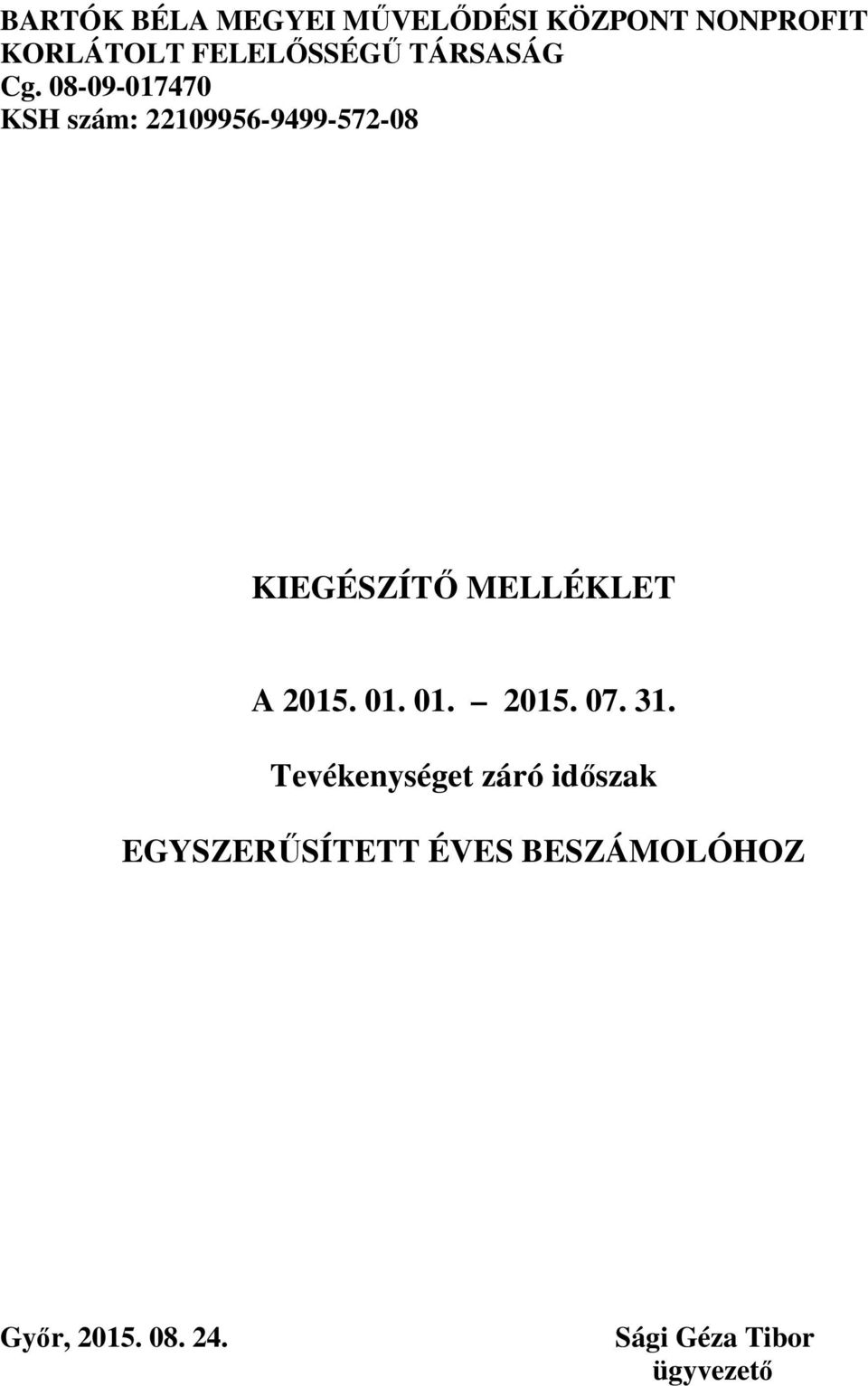 BARTÓK BÉLA MEGYEI MŰVELŐDÉSI KÖZPONT NONPROFIT KORLÁTOLT FELELŐSSÉGŰ TÁRSASÁG
Cg. 08-09-017470
KSH szám: 22109956-9499-572-08

KIEGÉSZÍTŐ MELLÉKLET

A 2015. 01. 01. – 2015. 07. 31.

Tevékenységet záró időszak

EGYSZERŰSÍTETT ÉVES BESZÁMOLÓHOZ

Győr, 2015. 08. 24.

Sági Géza Tibor
ügyvezető